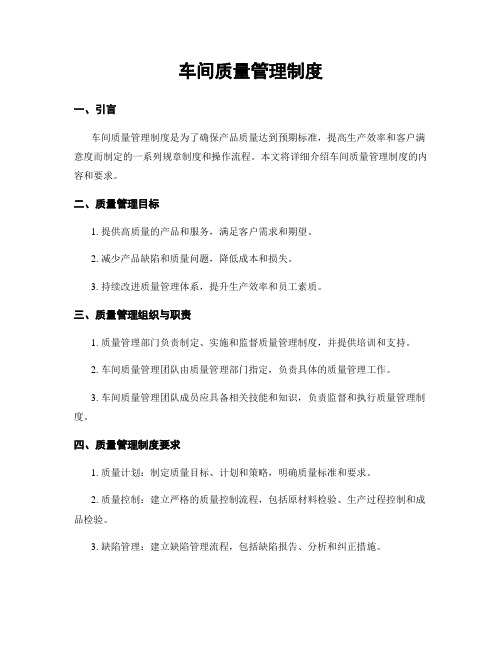 车间质量管理制度

一、引言

车间质量管理制度是为了确保产品质量达到预期标准，提高生产效率和客户满意度而制定的一系列规章制度和操作流程。本文将详细介绍车间质量管理制度的内容和要求。

二、质量管理目标

1. 提供高质量的产品和服务，满足客户需求和期望。

2. 减少产品缺陷和质量问题，降低成本和损失。

3. 持续改进质量管理体系，提升生产效率和员工素质。

三、质量管理组织与职责

1. 质量管理部门负责制定、实施和监督质量管理制度，并提供培训和支持。

2. 车间质量管理团队由质量管理部门指定，负责具体的质量管理工作。

3. 车间质量管理团队成员应具备相关技能和知识，负责监督和执行质量管理制度。

四、质量管理制度要求

1. 质量计划：制定质量目标、计划和策略，明确质量标准和要求。

2. 质量控制：建立严格的质量控制流程，包括原材料检验、生产过程控制和成品检验。

3. 缺陷管理：建立缺陷管理流程，包括缺陷报告、分析和纠正措施。